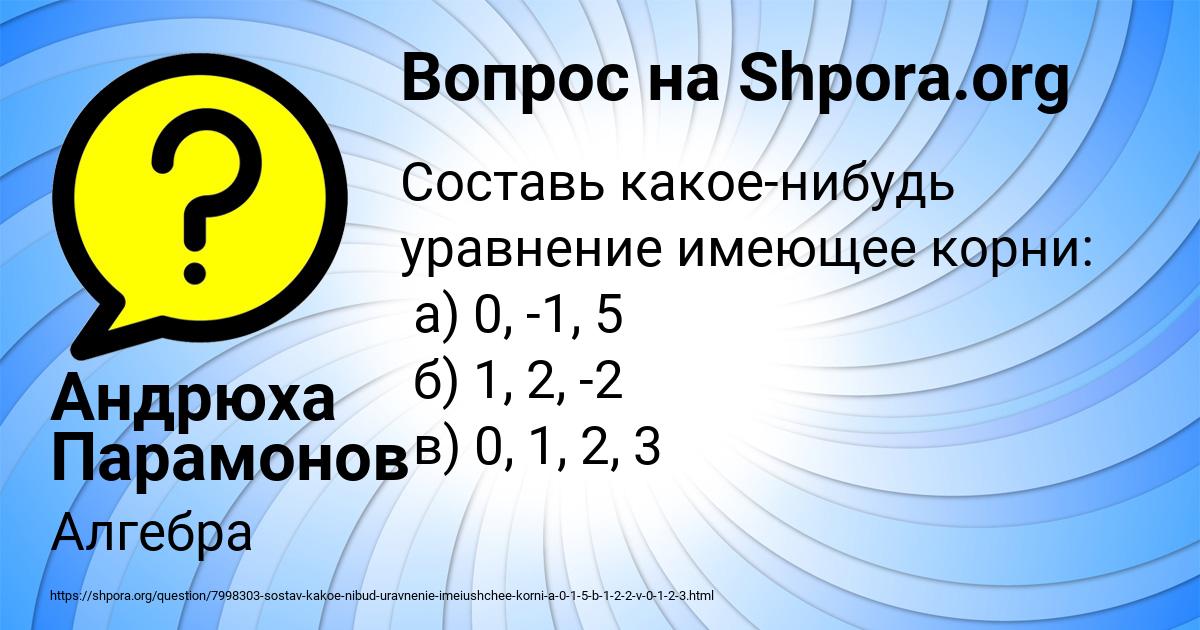 Вопрос на Shpora.org

Составь какое-нибудь уравнение имеющее корни:
а) 0, -1, 5
б) 1, 2, -2
в) 0, 1, 2, 3

Андрюха Парамонов

Алгебра

https://shpora.org/question/7998303-sostav-kakoe-nibud-uravnenie-imeiushchee-korni-a-0-1-5-b-1-2-2-v-0-1-2-3.html